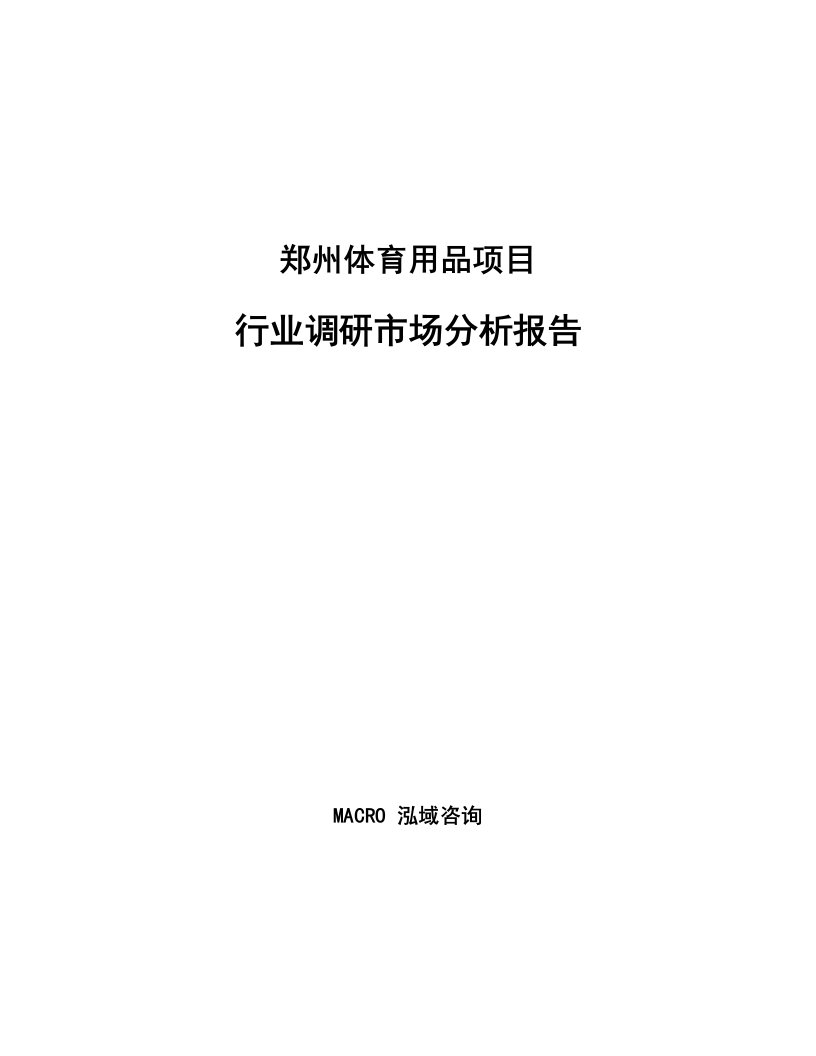 郑州体育用品项目

行业调研市场分析报告

MACRO 泓域咨询